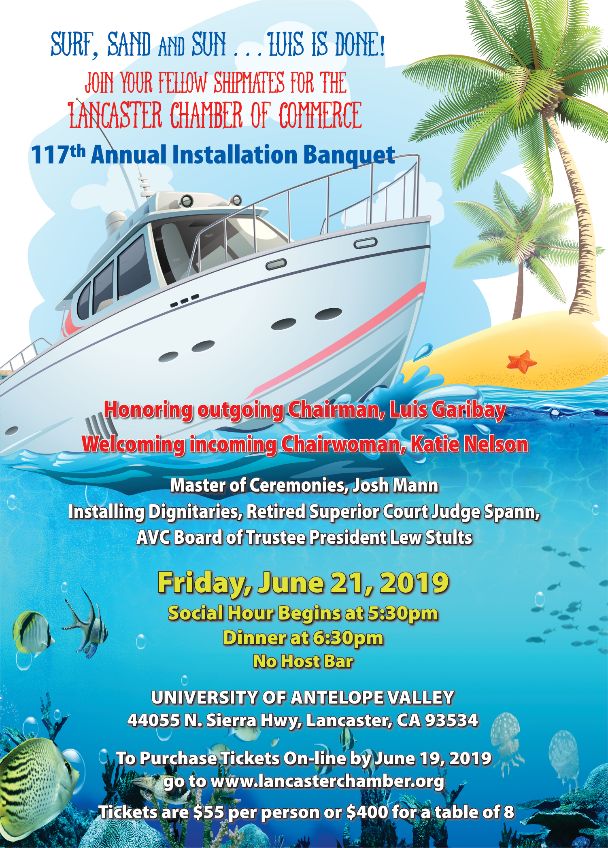 SURF, SAND AND SUN . . . LUIS IS DONE!
JOIN YOUR FELLOW SHIPMATES FOR THE
LANCASTER CHAMBER OF COMMERCE
117th Annual Installation Banquet

Honoring outgoing Chairman, Luis Garibay
Welcoming incoming Chairwoman, Katie Nelson

Master of Ceremonies, Josh Mann
Installing Dignitaries, Retired Superior Court Judge Spann,
AVC Board of Trustee President Lew Stults

Friday, June 21, 2019
Social Hour Begins at 5:30pm
Dinner at 6:30pm
No Host Bar

UNIVERSITY OF ANTELOPE VALLEY
44055 N. Sierra Hwy, Lancaster, CA 93534

To Purchase Tickets On-line by June 19, 2019
go to www.lancasterchamber.org

Tickets are $55 per person or $400 for a table of 8